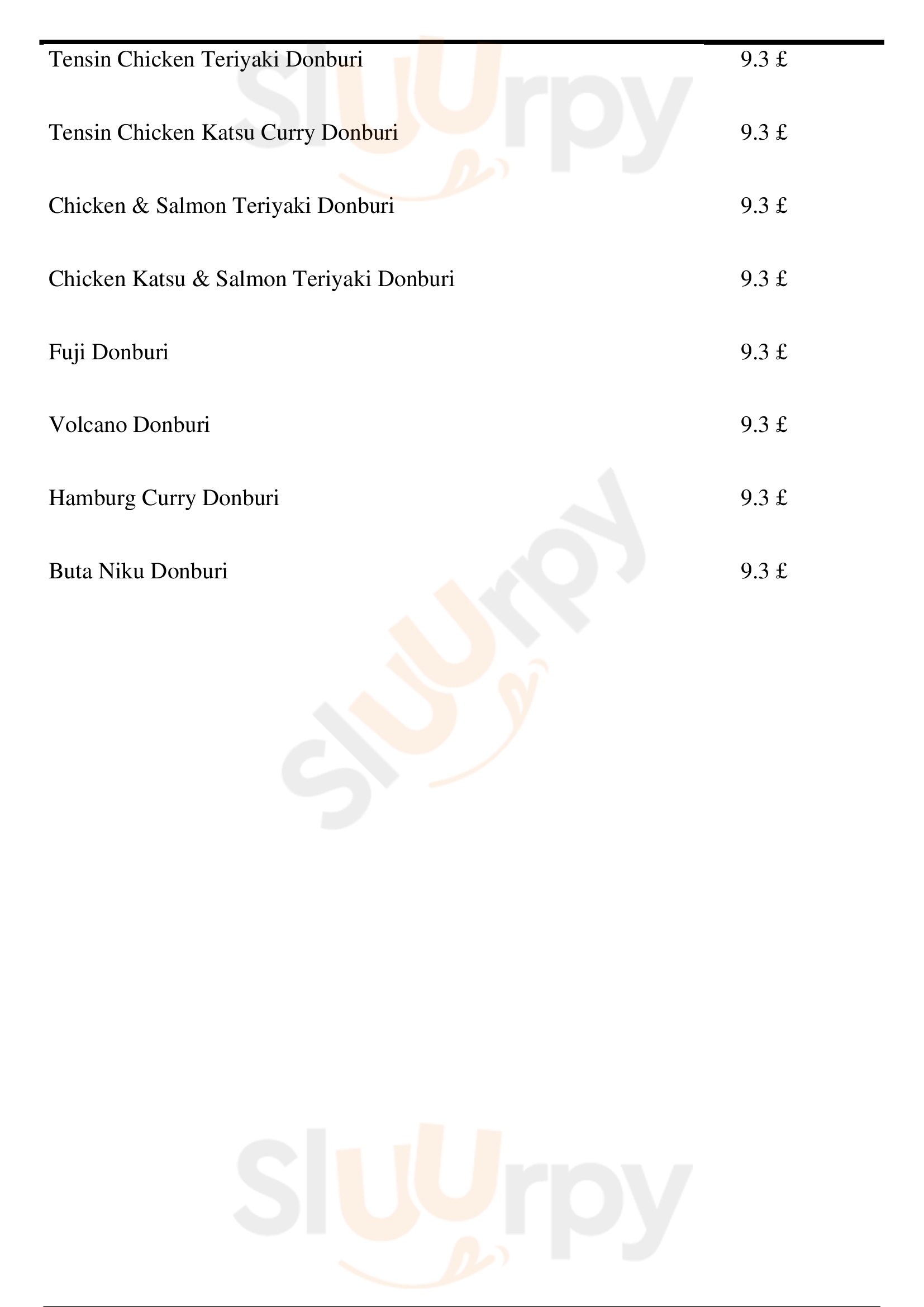 Tensin Chicken Teriyaki Donburi
9.3 £

Tensin Chicken Katsu Curry Donburi
9.3 £

Chicken & Salmon Teriyaki Donburi
9.3 £

Chicken Katsu & Salmon Teriyaki Donburi
9.3 £

Fuji Donburi
9.3 £

Volcano Donburi
9.3 £

Hamburg Curry Donburi
9.3 £

Buta Niku Donburi
9.3 £

Sluurpy